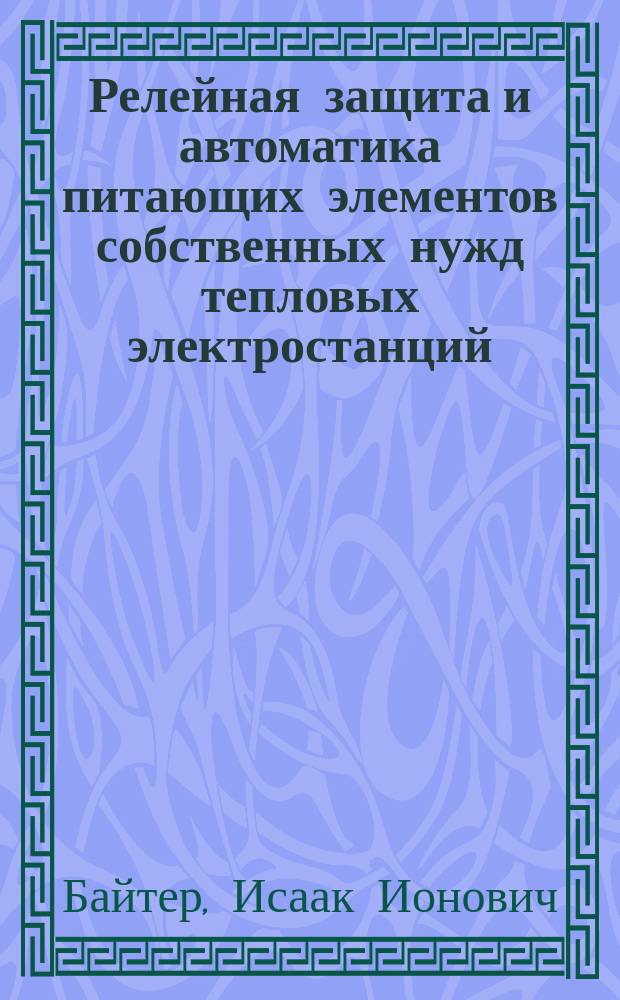 Релейная защита и автоматика питающих элементов собственных нужд тепловых электростанций

Байтер, Исаак Ионович